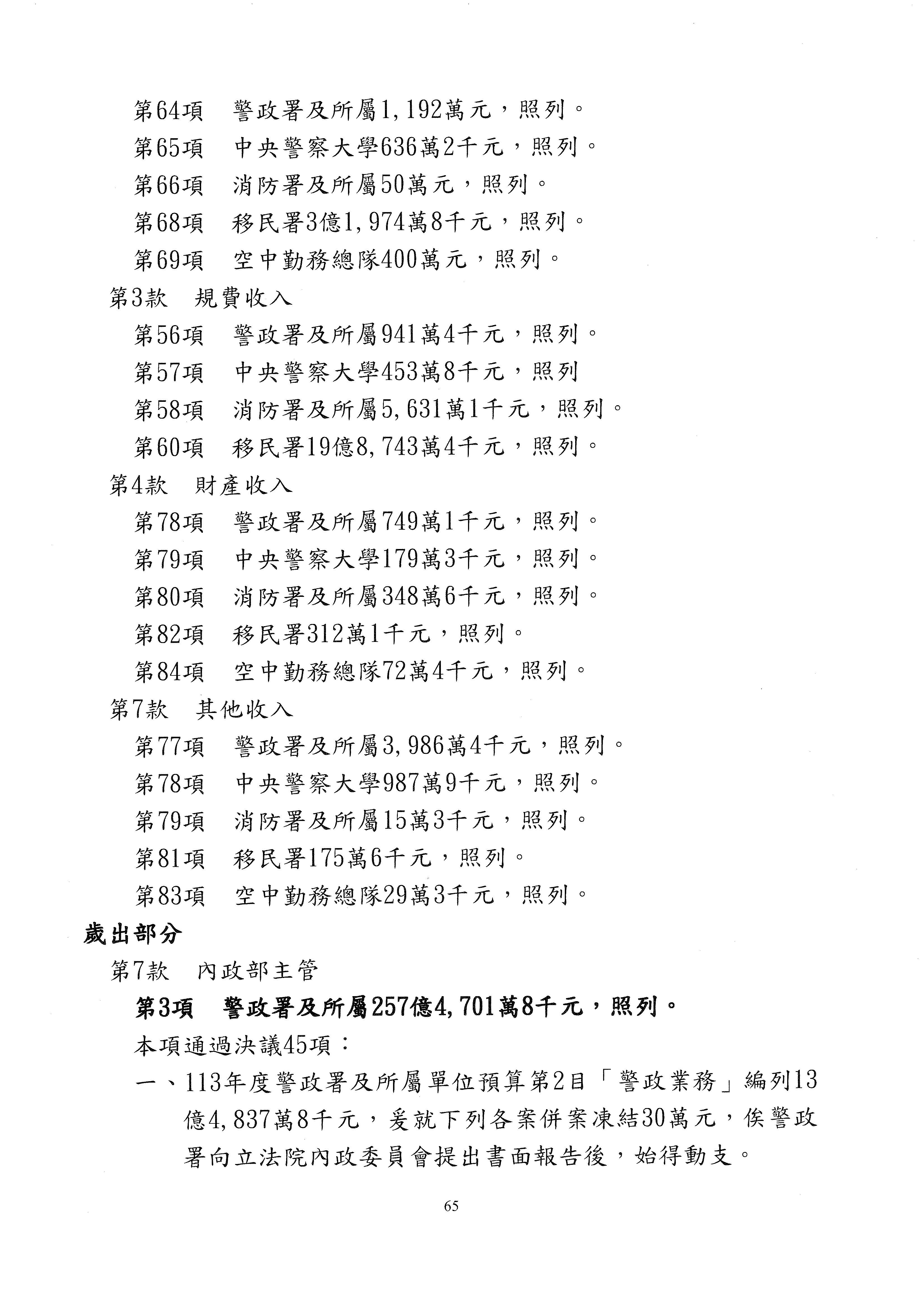 第64項　警政署及所屬1,192萬元，照列。

第65項　中央警察大學636萬2千元，照列。

第66項　消防署及所屬50萬元，照列。

第68項　移民署3億1,974萬8千元，照列。

第69項　空中勤務總隊400萬元，照列。

第3款　規費收入

第56項　警政署及所屬941萬4千元，照列。

第57項　中央警察大學453萬8千元，照列

第58項　消防署及所屬5,631萬1千元，照列。

第60項　移民署19億8,743萬4千元，照列。

第4款　財產收入

第78項　警政署及所屬749萬1千元，照列。

第79項　中央警察大學179萬3千元，照列。

第80項　消防署及所屬348萬6千元，照列。

第82項　移民署312萬1千元，照列。

第84項　空中勤務總隊72萬4千元，照列。

第7款　其他收入

第77項　警政署及所屬3,986萬4千元，照列。

第78項　中央警察大學987萬9千元，照列。

第79項　消防署及所屬15萬3千元，照列。

第81項　移民署175萬6千元，照列。

第83項　空中勤務總隊29萬3千元，照列。

歲出部分

第7款　內政部主管

第3項　警政署及所屬257億4,701萬8千元，照列。

本項通過決議45項：

一、113年度警政署及所屬單位預算第2目「警政業務」編列13億4,837萬8千元，爰就下列各案併案凍結30萬元，俟警政署向立法院內政委員會提出書面報告後，始得動支。

65